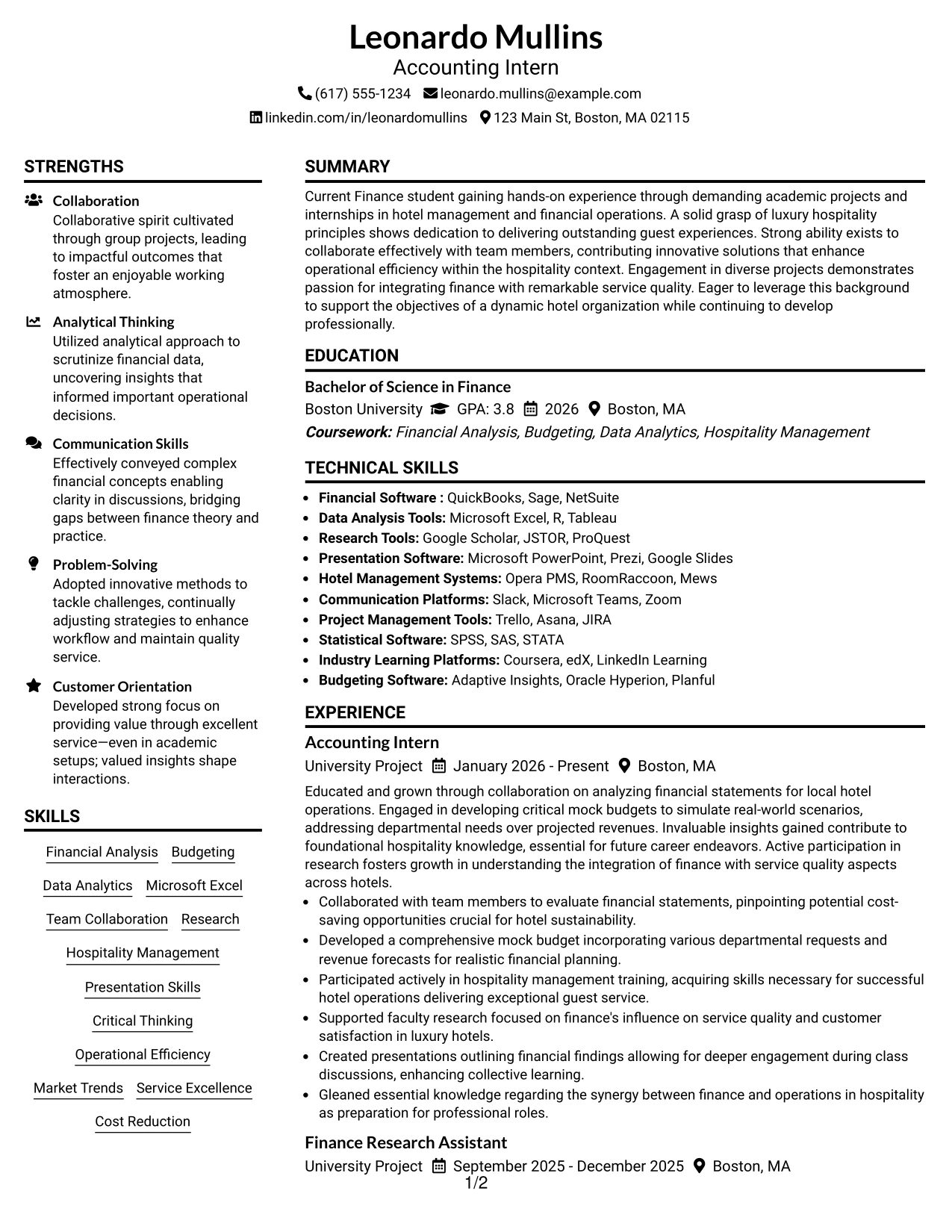 Leonardo Mullins
Accounting Intern
(617) 555-1234 leonardo.mullins@example.com
linkedin.com/in/leonardomullins 123 Main St, Boston, MA 02115

STRENGTHS

Collaboration
Collaborative spirit cultivated through group projects, leading to impactful outcomes that foster an enjoyable working atmosphere.

Analytical Thinking
Utilized analytical approach to scrutinize financial data, uncovering insights that informed important operational decisions.

Communication Skills
Effectively conveyed complex financial concepts enabling clarity in discussions, bridging gaps between finance theory and practice.

Problem-Solving
Adopted innovative methods to tackle challenges, continually adjusting strategies to enhance workflow and maintain quality service.

Customer Orientation
Developed strong focus on providing value through excellent service—even in academic setups; valued insights shape interactions.

SKILLS

Financial Analysis
Budgeting
Data Analytics
Microsoft Excel
Team Collaboration
Research
Hospitality Management
Presentation Skills
Critical Thinking
Operational Efficiency
Market Trends
Service Excellence
Cost Reduction

SUMMARY

Current Finance student gaining hands-on experience through demanding academic projects and internships in hotel management and financial operations. A solid grasp of luxury hospitality principles shows dedication to delivering outstanding guest experiences. Strong ability exists to collaborate effectively with team members, contributing innovative solutions that enhance operational efficiency within the hospitality context. Engagement in diverse projects demonstrates passion for integrating finance with remarkable service quality. Eager to leverage this background to support the objectives of a dynamic hotel organization while continuing to develop professionally.

EDUCATION

Bachelor of Science in Finance
Boston University GPA: 3.8 2026 Boston, MA
Coursework: Financial Analysis, Budgeting, Data Analytics, Hospitality Management

TECHNICAL SKILLS

• Financial Software : QuickBooks, Sage, NetSuite
• Data Analysis Tools: Microsoft Excel, R, Tableau
• Research Tools: Google Scholar, JSTOR, ProQuest
• Presentation Software: Microsoft PowerPoint, Prezi, Google Slides
• Hotel Management Systems: Opera PMS, RoomRaccoon, Mews
• Communication Platforms: Slack, Microsoft Teams, Zoom
• Project Management Tools: Trello, Asana, JIRA
• Statistical Software: SPSS, SAS, STATA
• Industry Learning Platforms: Coursera, edX, LinkedIn Learning
• Budgeting Software: Adaptive Insights, Oracle Hyperion, Planful

EXPERIENCE

Accounting Intern
University Project January 2026 - Present Boston, MA

Educated and grown through collaboration on analyzing financial statements for local hotel operations. Engaged in developing critical mock budgets to simulate real-world scenarios, addressing departmental needs over projected revenues. Invaluable insights gained contribute to foundational hospitality knowledge, essential for future career endeavors. Active participation in research fosters growth in understanding the integration of finance with service quality aspects across hotels.
• Collaborated with team members to evaluate financial statements, pinpointing potential cost-saving opportunities crucial for hotel sustainability.
• Developed a comprehensive mock budget incorporating various departmental requests and revenue forecasts for realistic financial planning.
• Participated actively in hospitality management training, acquiring skills necessary for successful hotel operations delivering exceptional guest service.
• Supported faculty research focused on finance's influence on service quality and customer satisfaction in luxury hotels.
• Created presentations outlining financial findings allowing for deeper engagement during class discussions, enhancing collective learning.
• Gleaned essential knowledge regarding the synergy between finance and operations in hospitality as preparation for professional roles.

Finance Research Assistant
University Project September 2025 - December 2025 Boston, MA

1/2